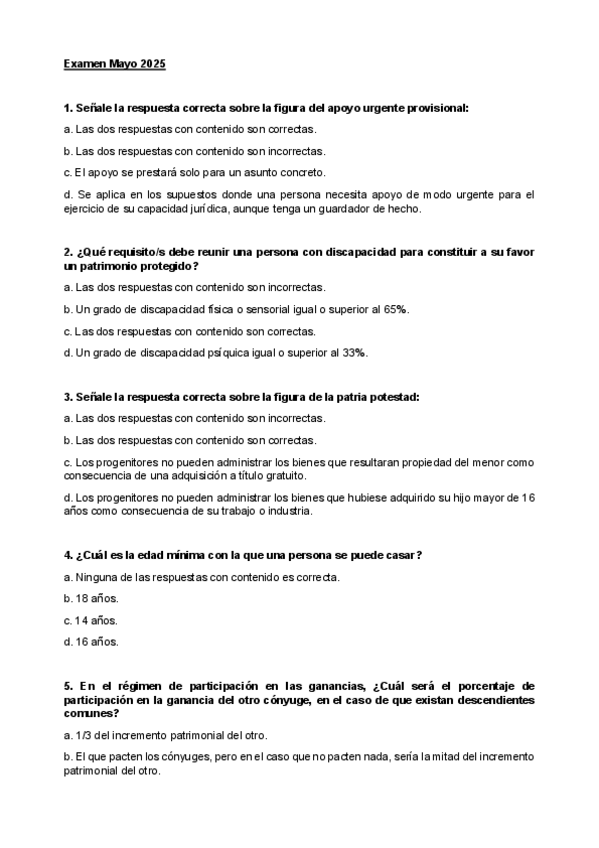 Examen Mayo 2025

1. Señale la respuesta correcta sobre la figura del apoyo urgente provisional:

a. Las dos respuestas con contenido son correctas.

b. Las dos respuestas con contenido son incorrectas.

c. El apoyo se prestará solo para un asunto concreto.

d. Se aplica en los supuestos donde una persona necesita apoyo de modo urgente para el ejercicio de su capacidad jurídica, aunque tenga un guardador de hecho.

2. ¿Qué requisito/s debe reunir una persona con discapacidad para constituir a su favor un patrimonio protegido?

a. Las dos respuestas con contenido son incorrectas.

b. Un grado de discapacidad física o sensorial igual o superior al 65%.

c. Las dos respuestas con contenido son correctas.

d. Un grado de discapacidad psíquica igual o superior al 33%.

3. Señale la respuesta correcta sobre la figura de la patria potestad:

a. Las dos respuestas con contenido son incorrectas.

b. Las dos respuestas con contenido son correctas.

c. Los progenitores no pueden administrar los bienes que resultaran propiedad del menor como consecuencia de una adquisición a título gratuito.

d. Los progenitores no pueden administrar los bienes que hubiese adquirido su hijo mayor de 16 años como consecuencia de su trabajo o industria.

4. ¿Cuál es la edad mínima con la que una persona se puede casar?

a. Ninguna de las respuestas con contenido es correcta.

b. 18 años.

c. 14 años.

d. 16 años.

5. En el régimen de participación en las ganancias, ¿Cuál será el porcentaje de participación en la ganancia del otro cónyuge, en el caso de que existan descendientes comunes?

a. 1/3 del incremento patrimonial del otro.

b. El que pacten los cónyuges, pero en el caso que no pacten nada, sería la mitad del incremento patrimonial del otro.